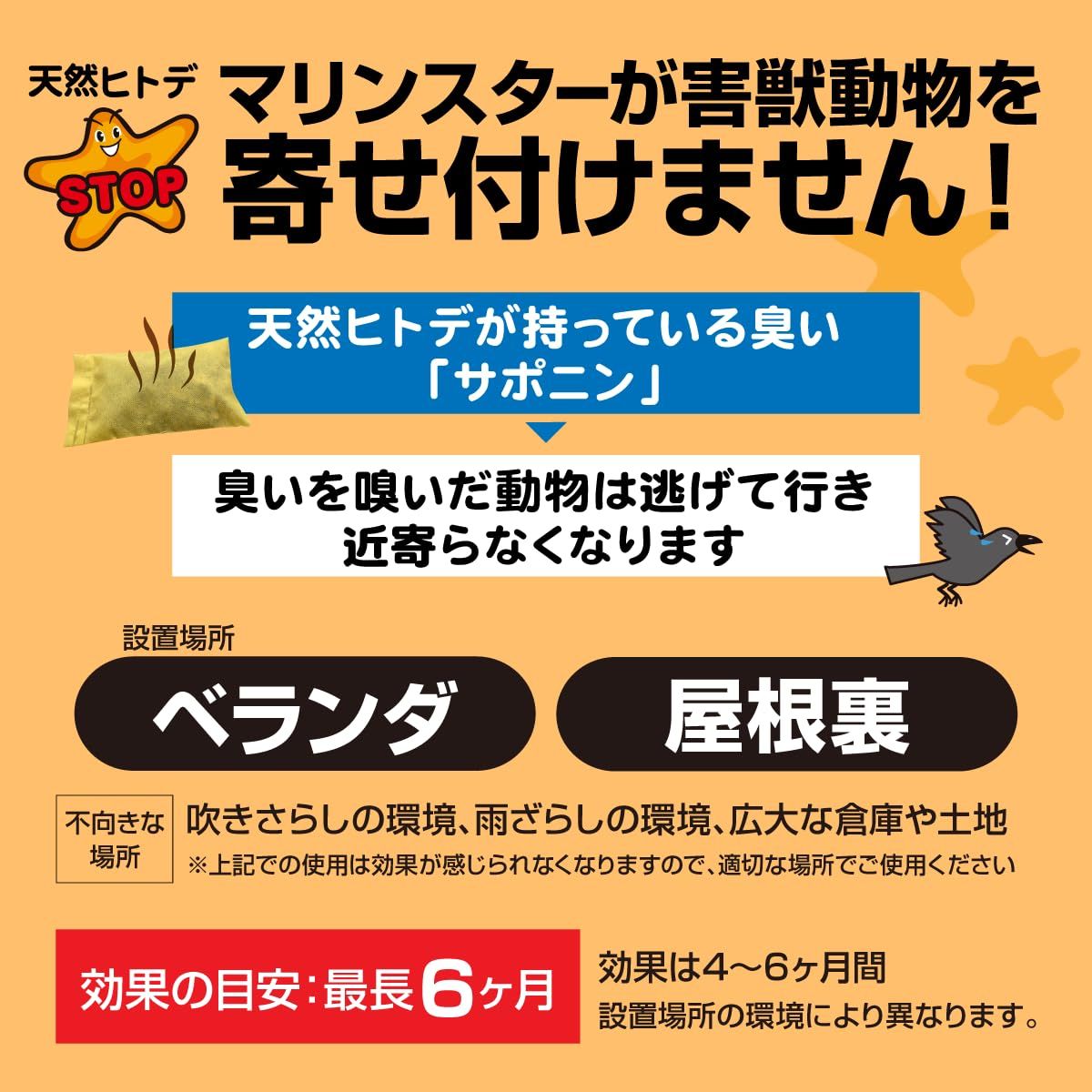 天然ヒトデ
STOP
マリンスターが害獣動物を寄せ付けません！

天然ヒトデが持っている臭い「サポニン」

臭いを嗅いだ動物は逃げて行き近寄らなくなります

設置場所

ベランダ

屋根裏

不向きな場所

吹きさらしの環境、雨ざらしの環境、広大な倉庫や土地
※上記での使用は効果が感じられなくなりますので、適切な場所でご使用ください

効果の目安：最長6ヶ月

効果は4〜6ヶ月間
設置場所の環境により異なります。